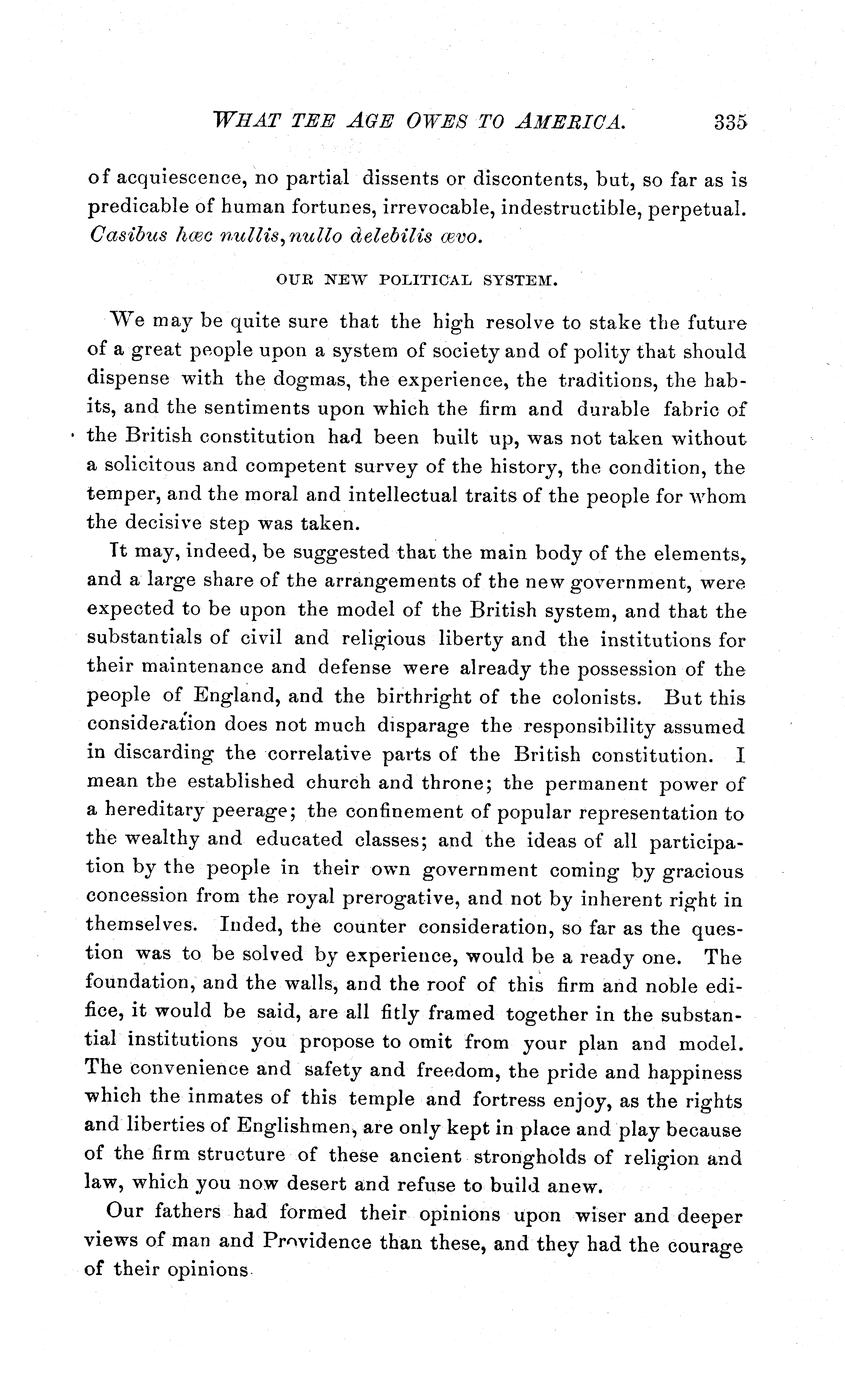 WHAT TEE AGE OWES TO AMERICA. 335

of acquiescence, no partial dissents or discontents, but, so far as is predicable of human fortunes, irrevocable, indestructible, perpetual. Casibus hæc nullis, nullo delebilis ævo.

OUR NEW POLITICAL SYSTEM.

We may be quite sure that the high resolve to stake the future of a great people upon a system of society and of polity that should dispense with the dogmas, the experience, the traditions, the habits, and the sentiments upon which the firm and durable fabric of the British constitution had been built up, was not taken without a solicitous and competent survey of the history, the condition, the temper, and the moral and intellectual traits of the people for whom the decisive step was taken.

It may, indeed, be suggested that the main body of the elements, and a large share of the arrangements of the new government, were expected to be upon the model of the British system, and that the substantials of civil and religious liberty and the institutions for their maintenance and defense were already the possession of the people of England, and the birthright of the colonists. But this consideration does not much disparage the responsibility assumed in discarding the correlative parts of the British constitution. I mean the established church and throne; the permanent power of a hereditary peerage; the confinement of popular representation to the wealthy and educated classes; and the ideas of all participation by the people in their own government coming by gracious concession from the royal prerogative, and not by inherent right in themselves. Inded, the counter consideration, so far as the question was to be solved by experience, would be a ready one. The foundation, and the walls, and the roof of this firm and noble edifice, it would be said, are all fitly framed together in the substantial institutions you propose to omit from your plan and model. The convenience and safety and freedom, the pride and happiness which the inmates of this temple and fortress enjoy, as the rights and liberties of Englishmen, are only kept in place and play because of the firm structure of these ancient strongholds of religion and law, which you now desert and refuse to build anew.

Our fathers had formed their opinions upon wiser and deeper views of man and Providence than these, and they had the courage of their opinions